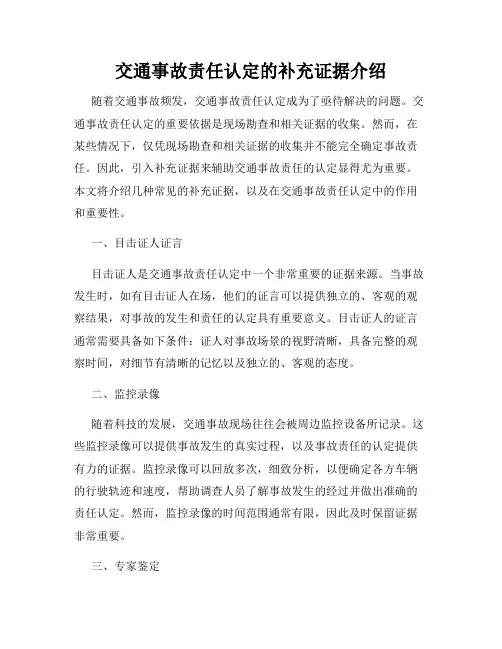 交通事故责任认定的补充证据介绍

随着交通事故频发，交通事故责任认定成为了亟待解决的问题。交通事故责任认定的重要依据是现场勘查和相关证据的收集。然而，在某些情况下，仅凭现场勘查和相关证据的收集并不能完全确定事故责任。因此，引入补充证据来辅助交通事故责任的认定显得尤为重要。本文将介绍几种常见的补充证据，以及在交通事故责任认定中的作用和重要性。

一、目击证人证言

目击证人是交通事故责任认定中一个非常重要的证据来源。当事故发生时，如有目击证人在场，他们的证言可以提供独立的、客观的观察结果，对事故的发生和责任的认定具有重要意义。目击证人的证言通常需要具备如下条件：证人对事故场景的视野清晰，具备完整的观察时间，对细节有清晰的记忆以及独立的、客观的态度。

二、监控录像

随着科技的发展，交通事故现场往往会被周边监控设备所记录。这些监控录像可以提供事故发生的真实过程，以及事故责任的认定提供有力的证据。监控录像可以回放多次，细致分析，以便确定各方车辆的行驶轨迹和速度，帮助调查人员了解事故发生的经过并做出准确的责任认定。然而，监控录像的时间范围通常有限，因此及时保留证据非常重要。

三、专家鉴定